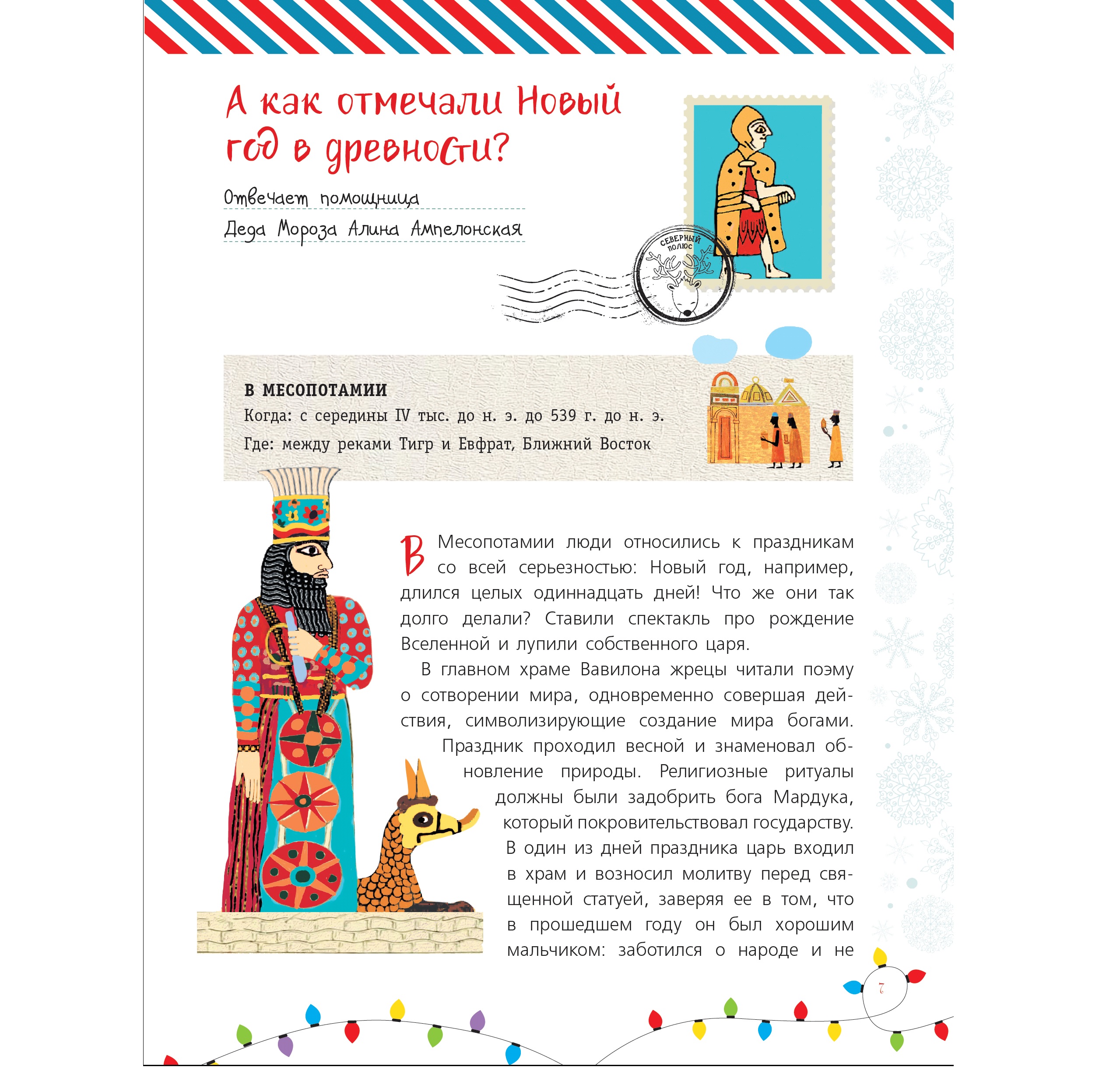 А как отмечали Новый год в древности?

Отвечает помощница
Деда Мороза Алина Ампелонская

СЕВЕРНЫЙ ПОЛЮС

В МЕСОПОТАМИИ
Когда: с середины IV тыс. до н. э. до 539 г. до н. э.
Где: между реками Тигр и Евфрат, Ближний Восток

В Месопотамии люди относились к праздникам со всей серьезностью: Новый год, например, длился целых одиннадцать дней! Что же они так долго делали? Ставили спектакль про рождение Вселенной и лупили собственного царя.

В главном храме Вавилона жрецы читали поэму о сотворении мира, одновременно совершая действия, символизирующие создание мира богами. Праздник проходил весной и знаменовал обновление природы. Религиозные ритуалы должны были задобрить бога Мардука, который покровительствовал государству. В один из дней праздника царь входил в храм и возносил молитву перед священной статуей, заверяя ее в том, что в прошедшем году он был хорошим мальчиком: заботился о народе и не

7